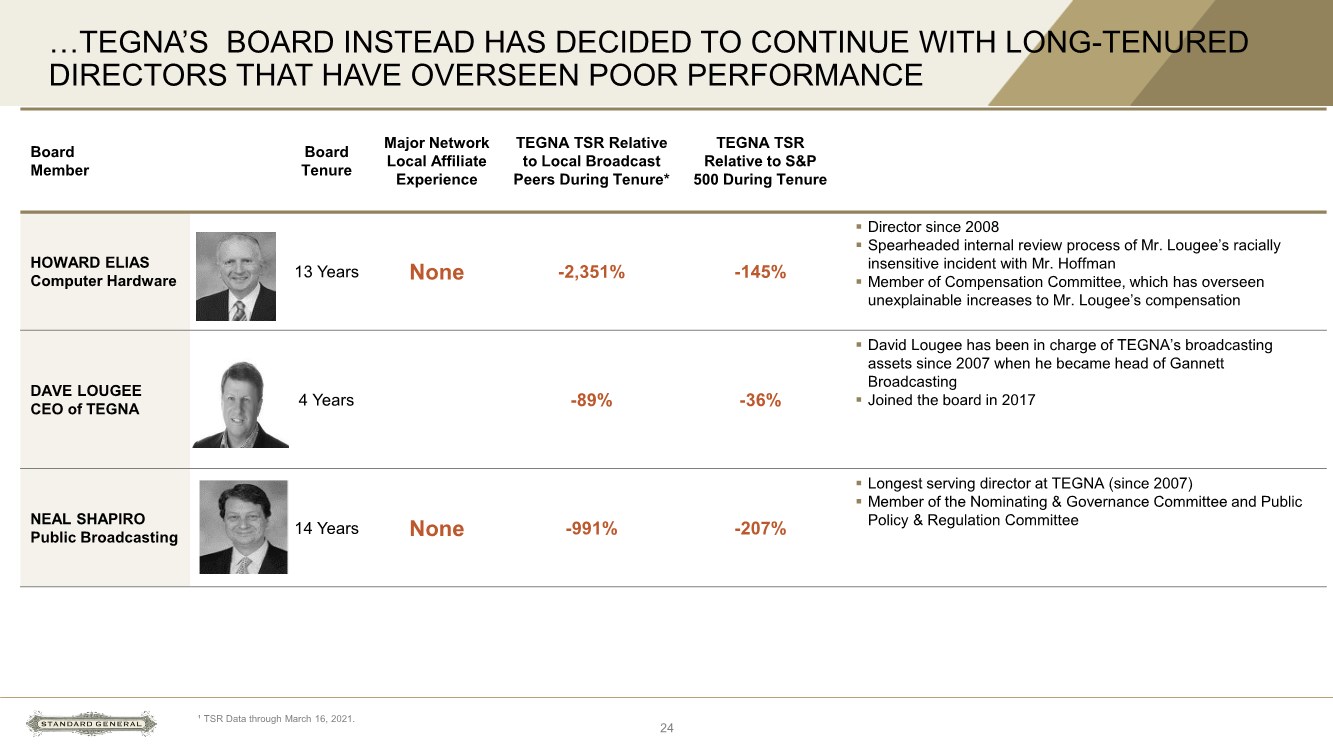 …TEGNA'S BOARD INSTEAD HAS DECIDED TO CONTINUE WITH LONG-TENURED DIRECTORS THAT HAVE OVERSEEN POOR PERFORMANCE

| Board Member | Board Tenure | Major Network Local Affiliate Experience | TEGNA TSR Relative to Local Broadcast Peers During Tenure* | TEGNA TSR Relative to S&P 500 During Tenure | |
|---|---|---|---|---|---|
| HOWARD ELIAS Computer Hardware | 13 Years | None | -2,351% | -145% | ▪ Director since 2008 ▪ Spearheaded internal review process of Mr. Lougee's racially insensitive incident with Mr. Hoffman ▪ Member of Compensation Committee, which has overseen unexplainable increases to Mr. Lougee's compensation |
| DAVE LOUGEE CEO of TEGNA | 4 Years | | -89% | -36% | ▪ David Lougee has been in charge of TEGNA's broadcasting assets since 2007 when he became head of Gannett Broadcasting ▪ Joined the board in 2017 |
| NEAL SHAPIRO Public Broadcasting | 14 Years | None | -991% | -207% | ▪ Longest serving director at TEGNA (since 2007) ▪ Member of the Nominating & Governance Committee and Public Policy & Regulation Committee |

STANDARD GENERAL

¹ TSR Data through March 16, 2021.

24